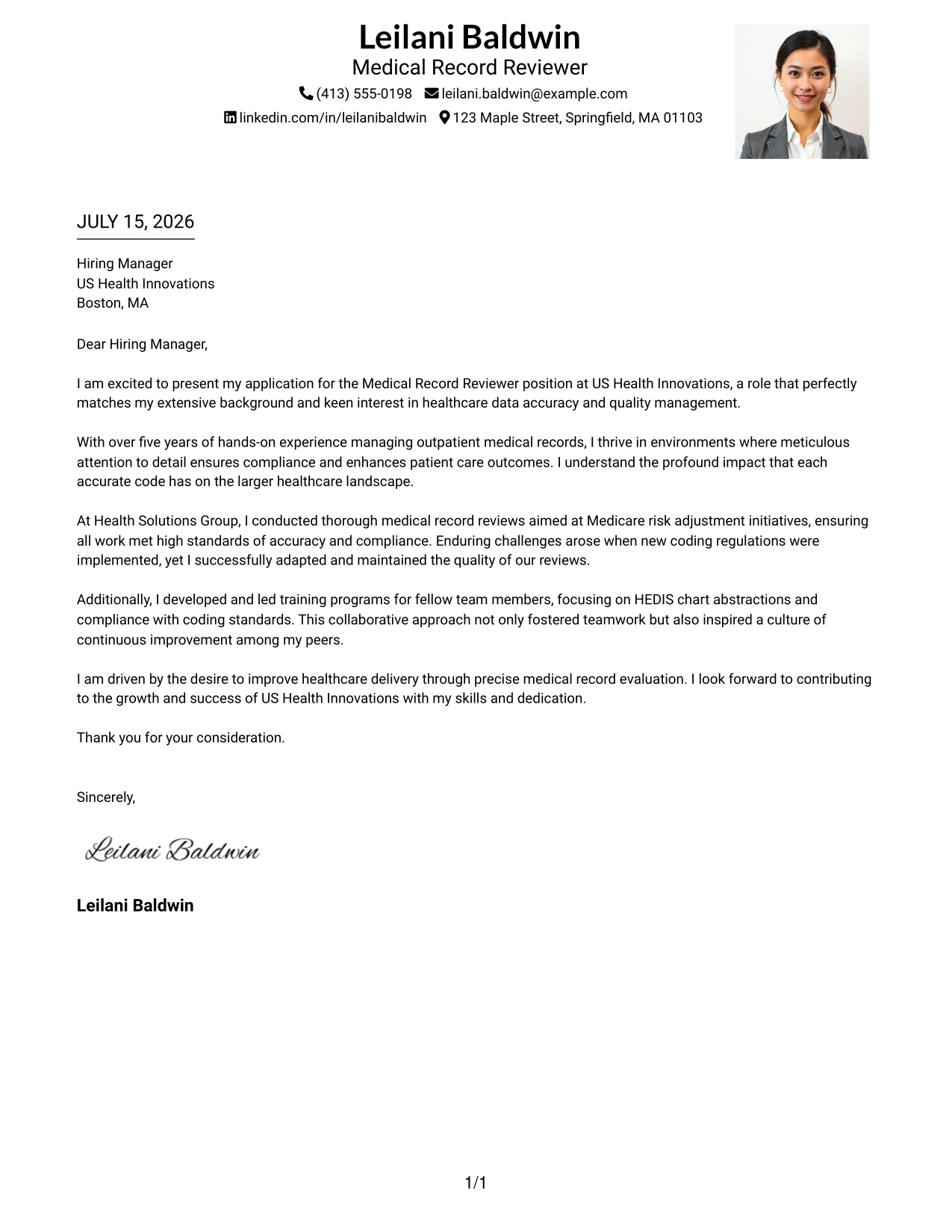 Leilani Baldwin
Medical Record Reviewer
(413) 555-0198 leilani.baldwin@example.com
linkedin.com/in/leilanibaldwin 123 Maple Street, Springfield, MA 01103

JULY 15, 2026

Hiring Manager
US Health Innovations
Boston, MA

Dear Hiring Manager,

I am excited to present my application for the Medical Record Reviewer position at US Health Innovations, a role that perfectly matches my extensive background and keen interest in healthcare data accuracy and quality management.

With over five years of hands-on experience managing outpatient medical records, I thrive in environments where meticulous attention to detail ensures compliance and enhances patient care outcomes. I understand the profound impact that each accurate code has on the larger healthcare landscape.

At Health Solutions Group, I conducted thorough medical record reviews aimed at Medicare risk adjustment initiatives, ensuring all work met high standards of accuracy and compliance. Enduring challenges arose when new coding regulations were implemented, yet I successfully adapted and maintained the quality of our reviews.

Additionally, I developed and led training programs for fellow team members, focusing on HEDIS chart abstractions and compliance with coding standards. This collaborative approach not only fostered teamwork but also inspired a culture of continuous improvement among my peers.

I am driven by the desire to improve healthcare delivery through precise medical record evaluation. I look forward to contributing to the growth and success of US Health Innovations with my skills and dedication.

Thank you for your consideration.

Sincerely,

Leilani Baldwin

Leilani Baldwin

1/1